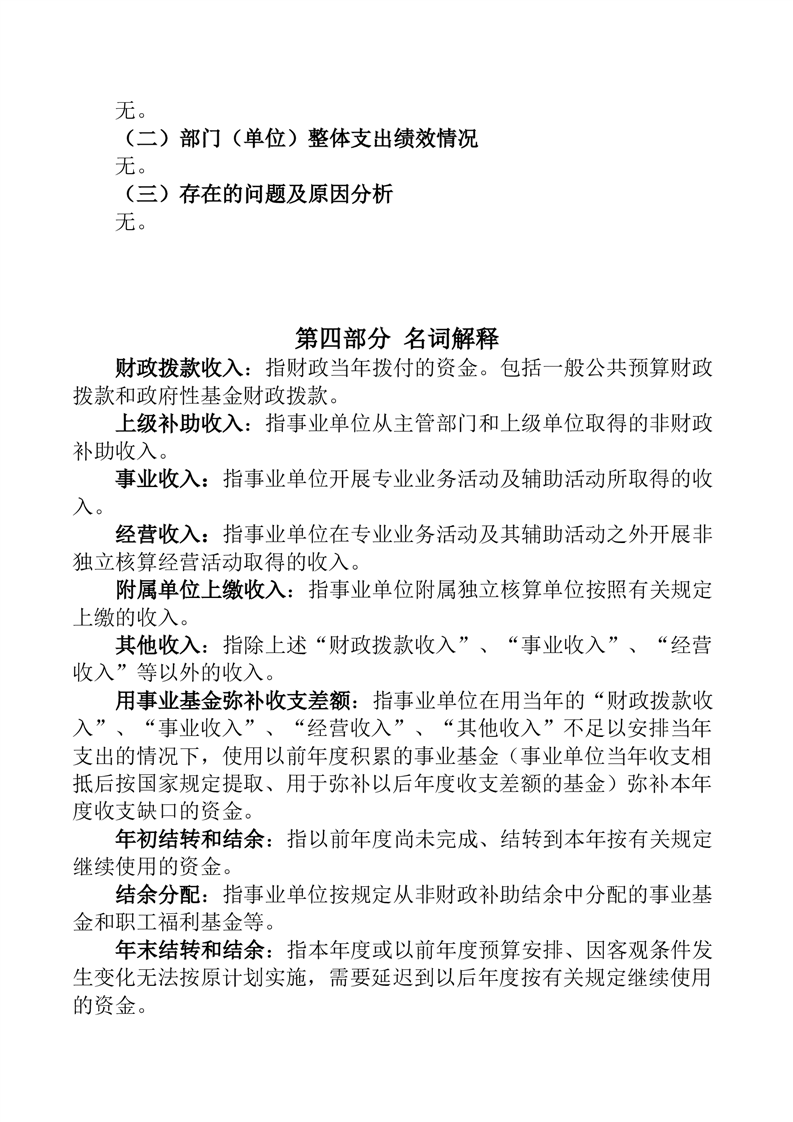 无。

（二）部门（单位）整体支出绩效情况

无。

（三）存在的问题及原因分析

无。

第四部分 名词解释

财政拨款收入：指财政当年拨付的资金。包括一般公共预算财政拨款和政府性基金财政拨款。

上级补助收入：指事业单位从主管部门和上级单位取得的非财政补助收入。

事业收入：指事业单位开展专业业务活动及辅助活动所取得的收入。

经营收入：指事业单位在专业业务活动及其辅助活动之外开展非独立核算经营活动取得的收入。

附属单位上缴收入：指事业单位附属独立核算单位按照有关规定上缴的收入。

其他收入：指除上述“财政拨款收入”、“事业收入”、“经营收入”等以外的收入。

用事业基金弥补收支差额：指事业单位在用当年的“财政拨款收入”、“事业收入”、“经营收入”、“其他收入”不足以安排当年支出的情况下，使用以前年度积累的事业基金（事业单位当年收支相抵后按国家规定提取、用于弥补以后年度收支差额的基金）弥补本年度收支缺口的资金。

年初结转和结余：指以前年度尚未完成、结转到本年按有关规定继续使用的资金。

结余分配：指事业单位按规定从非财政补助结余中分配的事业基金和职工福利基金等。

年末结转和结余：指本年度或以前年度预算安排、因客观条件发生变化无法按原计划实施，需要延迟到以后年度按有关规定继续使用的资金。